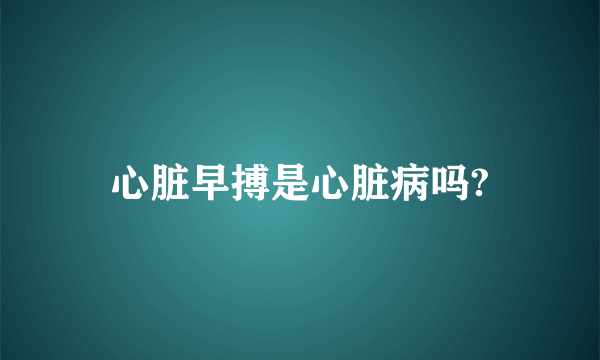 心脏早搏是心脏病吗?